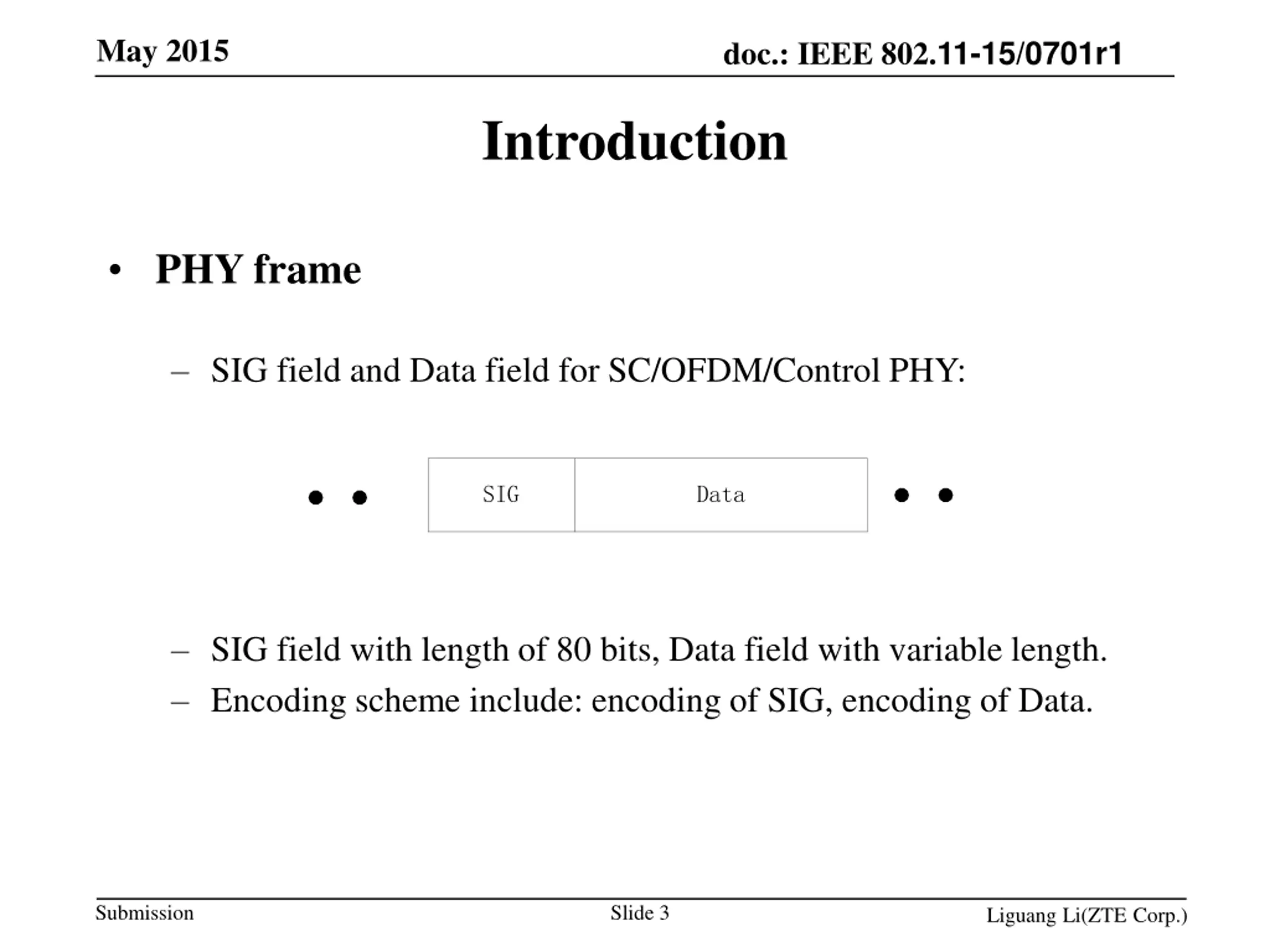 May 2015

doc.: IEEE 802.11-15/0701r1

Introduction

• PHY frame

– SIG field and Data field for SC/OFDM/Control PHY:

• • SIG Data • •

– SIG field with length of 80 bits, Data field with variable length.
– Encoding scheme include: encoding of SIG, encoding of Data.

Submission

Slide 3

Liguang Li(ZTE Corp.)